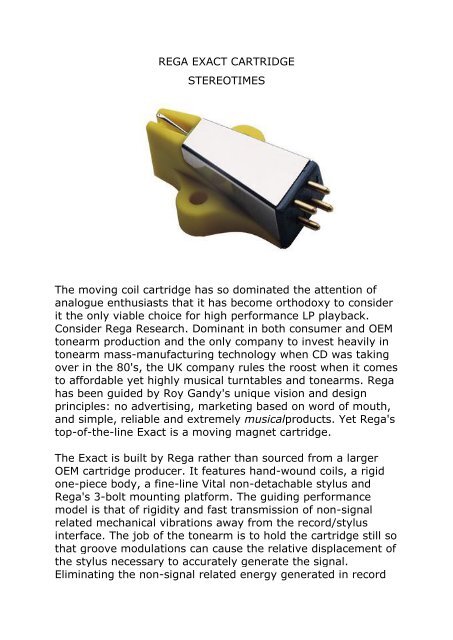 REGA EXACT CARTRIDGE
STEREOTIMES

The moving coil cartridge has so dominated the attention of analogue enthusiasts that it has become orthodoxy to consider it the only viable choice for high performance LP playback. Consider Rega Research. Dominant in both consumer and OEM tonearm production and the only company to invest heavily in tonearm mass-manufacturing technology when CD was taking over in the 80's, the UK company rules the roost when it comes to affordable yet highly musical turntables and tonearms. Rega has been guided by Roy Gandy's unique vision and design principles: no advertising, marketing based on word of mouth, and simple, reliable and extremely musicalproducts. Yet Rega's top-of-the-line Exact is a moving magnet cartridge.

The Exact is built by Rega rather than sourced from a larger OEM cartridge producer. It features hand-wound coils, a rigid one-piece body, a fine-line Vital non-detachable stylus and Rega's 3-bolt mounting platform. The guiding performance model is that of rigidity and fast transmission of non-signal related mechanical vibrations away from the record/stylus interface. The job of the tonearm is to hold the cartridge still so that groove modulations can cause the relative displacement of the stylus necessary to accurately generate the signal. Eliminating the non-signal related energy generated in record